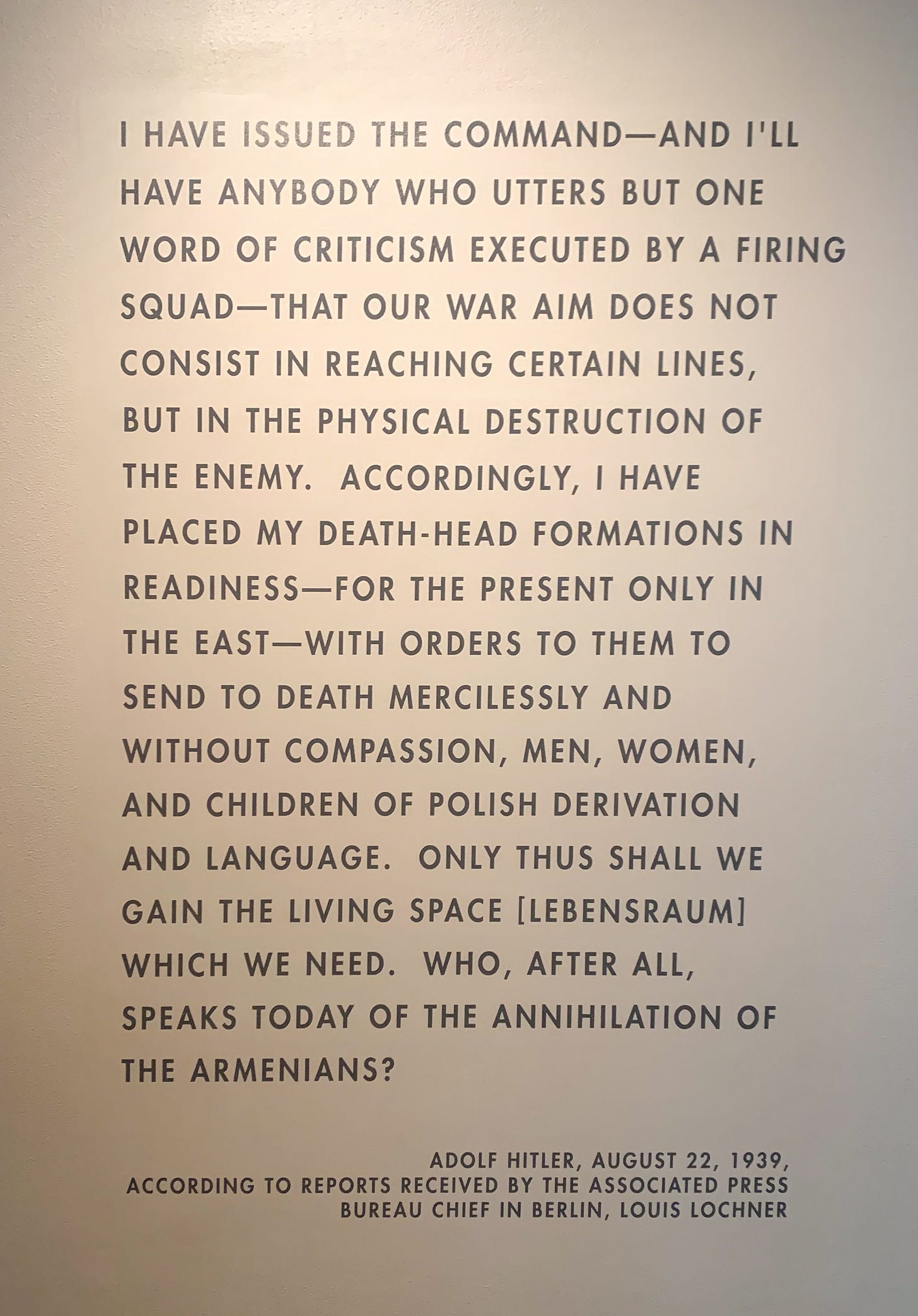 I HAVE ISSUED THE COMMAND—AND I'LL HAVE ANYBODY WHO UTTERS BUT ONE WORD OF CRITICISM EXECUTED BY A FIRING SQUAD—THAT OUR WAR AIM DOES NOT CONSIST IN REACHING CERTAIN LINES, BUT IN THE PHYSICAL DESTRUCTION OF THE ENEMY. ACCORDINGLY, I HAVE PLACED MY DEATH-HEAD FORMATIONS IN READINESS—FOR THE PRESENT ONLY IN THE EAST—WITH ORDERS TO THEM TO SEND TO DEATH MERCILESSLY AND WITHOUT COMPASSION, MEN, WOMEN, AND CHILDREN OF POLISH DERIVATION AND LANGUAGE. ONLY THUS SHALL WE GAIN THE LIVING SPACE [LEBENSRAUM] WHICH WE NEED. WHO, AFTER ALL, SPEAKS TODAY OF THE ANNIHILATION OF THE ARMENIANS?

ADOLF HITLER, AUGUST 22, 1939,
ACCORDING TO REPORTS RECEIVED BY THE ASSOCIATED PRESS
BUREAU CHIEF IN BERLIN, LOUIS LOCHNER